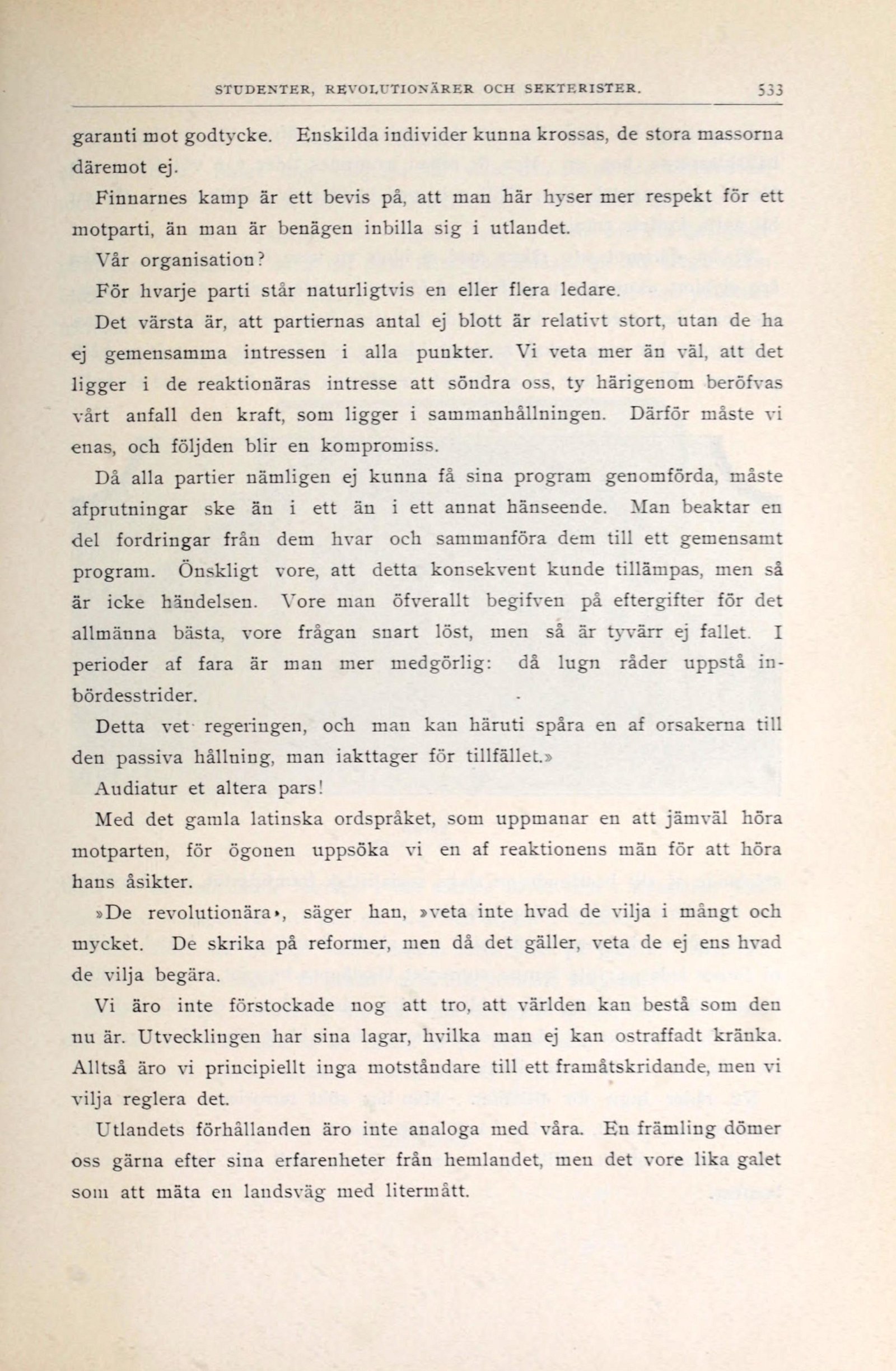 STUDENTER, REVOLUTIONÄRER OCH SEKTERISTER. 533

garanti mot godtycke. Enskilda individer kunna krossas, de stora massorna däremot ej.

Finnarnes kamp är ett bevis på, att man här hyser mer respekt för ett motparti, än man är benägen inbilla sig i utlandet.

Vår organisation?

För hvarje parti står naturligtvis en eller flera ledare.

Det värsta är, att partiernas antal ej blott är relativt stort, utan de ha ej gemensamma intressen i alla punkter. Vi veta mer än väl, att det ligger i de reaktionäras intresse att söndra oss, ty härigenom beröfvas vårt anfall den kraft, som ligger i sammanhållningen. Därför måste vi enas, och följden blir en kompromiss.

Då alla partier nämligen ej kunna få sina program genomförda, måste afprutningar ske än i ett än i ett annat hänseende. Man beaktar en del fordringar från dem hvar och sammanföra dem till ett gemensamt program. Önskligt vore, att detta konsekvent kunde tillämpas, men så är icke händelsen. Vore man öfverallt begifven på eftergifter för det allmänna bästa, vore frågan snart löst, men så är tyvärr ej fallet. I perioder af fara är man mer medgörlig: då lugn råder uppstå inbördesstrider.

Detta vet regeringen, och man kan häruti spåra en af orsakerna till den passiva hållning, man iakttager för tillfället.»

Audiatur et altera pars!

Med det gamla latinska ordspråket, som uppmanar en att jämväl höra motparten, för ögonen uppsöka vi en af reaktionens män för att höra hans åsikter.

»De revolutionära», säger han, »veta inte hvad de vilja i mångt och mycket. De skrika på reformer, men då det gäller, veta de ej ens hvad de vilja begära.

Vi äro inte förstockade nog att tro, att världen kan bestå som den nu är. Utvecklingen har sina lagar, hvilka man ej kan ostraffadt kränka. Alltså äro vi principiellt inga motståndare till ett framåtskridande, men vi vilja reglera det.

Utlandets förhållanden äro inte analoga med våra. En främling dömer oss gärna efter sina erfarenheter från hemlandet, men det vore lika galet som att mäta en landsväg med litermått.